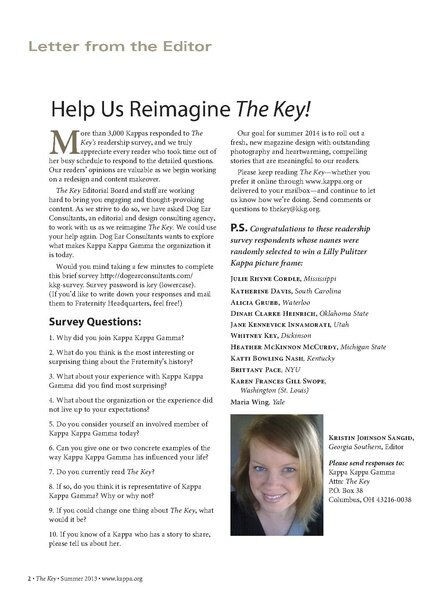 Letter from the Editor

Help Us Reimagine The Key!

More than 3,000 Kappas responded to The Key's readership survey, and we truly appreciate every reader who took time out of her busy schedule to respond to the detailed questions. Our readers' opinions are valuable as we begin working on a redesign and content makeover.

The Key Editorial Board and staff are working hard to bring you engaging and thought-provoking content. As we strive to do so, we have asked Dog Ear Consultants, an editorial and design consulting agency, to work with us as we reimagine The Key. We could use your help again. Dog Ear Consultants wants to explore what makes Kappa Kappa Gamma the organization it is today.

Would you mind taking a few minutes to complete this brief survey http://dogearconsultants.com/kkg-survey. Survey password is key (lowercase). (If you'd like to write down your responses and mail them to Fraternity Headquarters, feel free!)

Survey Questions:

1. Why did you join Kappa Kappa Gamma?

2. What do you think is the most interesting or surprising thing about the Fraternity's history?

3. What about your experience with Kappa Kappa Gamma did you find most surprising?

4. What about the organization or the experience did not live up to your expectations?

5. Do you consider yourself an involved member of Kappa Kappa Gamma today?

6. Can you give one or two concrete examples of the way Kappa Kappa Gamma has influenced your life?

7. Do you currently read The Key?

8. If so, do you think it is representative of Kappa Kappa Gamma? Why or why not?

9. If you could change one thing about The Key, what would it be?

10. If you know of a Kappa who has a story to share, please tell us about her.

Our goal for summer 2014 is to roll out a fresh, new magazine design with outstanding photography and heartwarming, compelling stories that are meaningful to our readers.

Please keep reading The Key—whether you prefer it online through www.kappa.org or delivered to your mailbox—and continue to let us know how we're doing. Send comments or questions to thekey@kkg.org.

P.S. Congratulations to these readership survey respondents whose names were randomly selected to win a Lilly Pulitzer Kappa picture frame:

Julie Rhyne Cordle, Mississippi
Katherine Davis, South Carolina
Alicia Grubb, Waterloo
Dinah Clarke Heinrich, Oklahoma State
Jane Kennevick Innamorati, Utah
Whitney Key, Dickinson
Heather McKinnon McCurdy, Michigan State
Katti Bowling Nash, Kentucky
Brittany Pace, NYU
Karen Frances Gill Swope, Washington (St. Louis)
Maria Wing, Yale

Kristin Johnson Sangid, Georgia Southern, Editor

Please send responses to:
Kappa Kappa Gamma
Attn: The Key
P.O. Box 38
Columbus, OH 43216-0038

2 • The Key • Summer 2013 • www.kappa.org